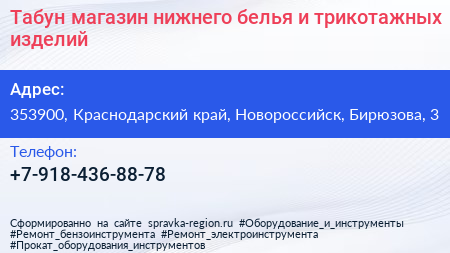 Табун магазин нижнего белья и трикотажных изделий

Адрес:

353900, Краснодарский край, Новороссийск, Бирюзова, 3

Телефон:

+7-918-436-88-78

Сформированно на сайте spravka-region.ru #Оборудование_и_инструменты #Ремонт_бензоинструмента #Ремонт_электроинструмента #Прокат_оборудования_инструментов